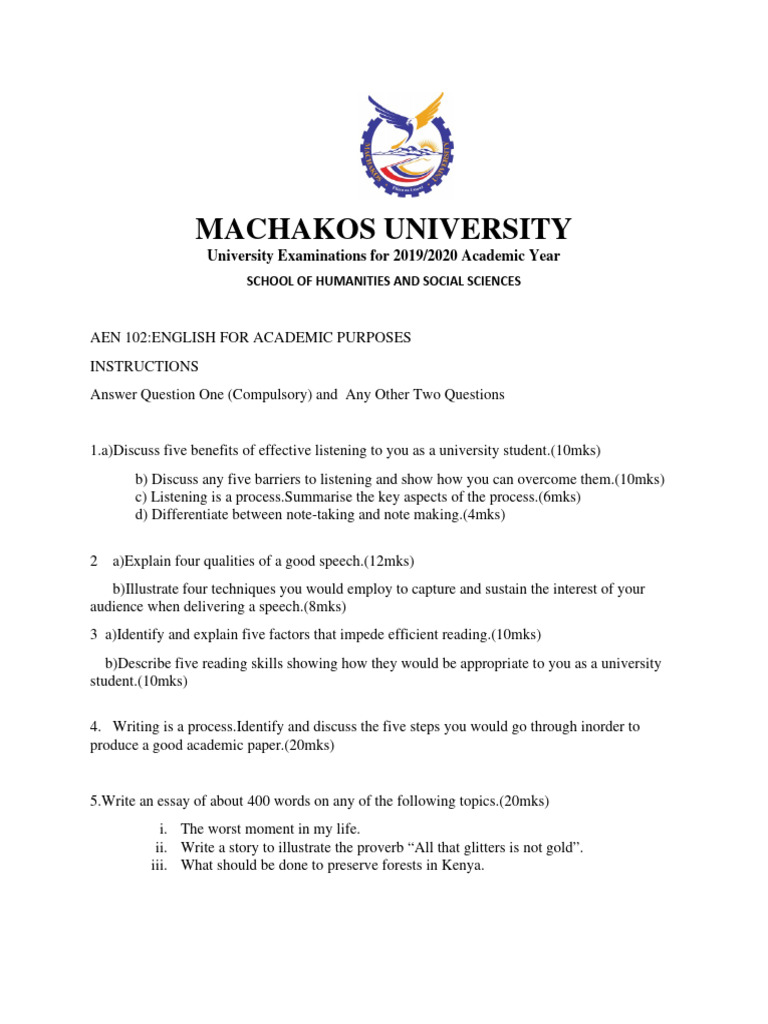 MACHAKOS UNIVERSITY

University Examinations for 2019/2020 Academic Year

SCHOOL OF HUMANITIES AND SOCIAL SCIENCES

AEN 102:ENGLISH FOR ACADEMIC PURPOSES

INSTRUCTIONS

Answer Question One (Compulsory) and Any Other Two Questions

1.a)Discuss five benefits of effective listening to you as a university student.(10mks)

b) Discuss any five barriers to listening and show how you can overcome them.(10mks)
c) Listening is a process.Summarise the key aspects of the process.(6mks)
d) Differentiate between note-taking and note making.(4mks)

2 a)Explain four qualities of a good speech.(12mks)

b)Illustrate four techniques you would employ to capture and sustain the interest of your audience when delivering a speech.(8mks)

3 a)Identify and explain five factors that impede efficient reading.(10mks)

b)Describe five reading skills showing how they would be appropriate to you as a university student.(10mks)

4. Writing is a process.Identify and discuss the five steps you would go through inorder to produce a good academic paper.(20mks)

5.Write an essay of about 400 words on any of the following topics.(20mks)

i. The worst moment in my life.
ii. Write a story to illustrate the proverb “All that glitters is not gold”.
iii. What should be done to preserve forests in Kenya.